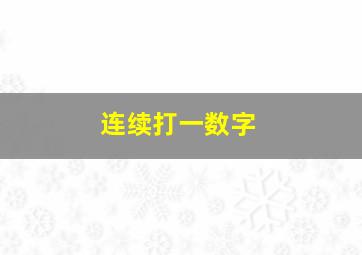 连续打一数字